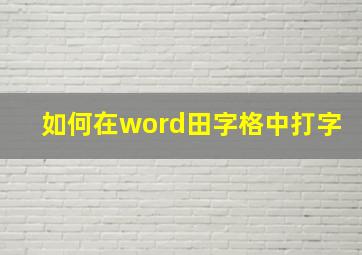 如何在word田字格中打字